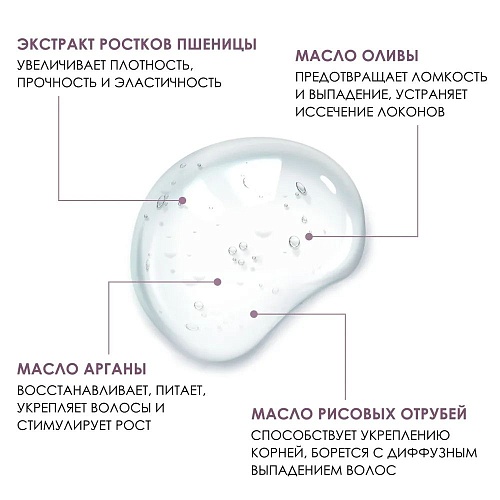 ЭКСТРАКТ РОСТКОВ ПШЕНИЦЫ
УВЕЛИЧИВАЕТ ПЛОТНОСТЬ, ПРОЧНОСТЬ И ЭЛАСТИЧНОСТЬ

МАСЛО ОЛИВЫ
ПРЕДОТВРАЩАЕТ ЛОМКОСТЬ И ВЫПАДЕНИЕ, УСТРАНЯЕТ ИССЕЧЕНИЕ ЛОКОНОВ

МАСЛО АРГАНЫ
ВОССТАНАВЛИВАЕТ, ПИТАЕТ, УКРЕПЛЯЕТ ВОЛОСЫ И СТИМУЛИРУЕТ РОСТ

МАСЛО РИСОВЫХ ОТРУБЕЙ
СПОСОБСТВУЕТ УКРЕПЛЕНИЮ КОРНЕЙ, БОРЕТСЯ С ДИФФУЗНЫМ ВЫПАДЕНИЕМ ВОЛОС